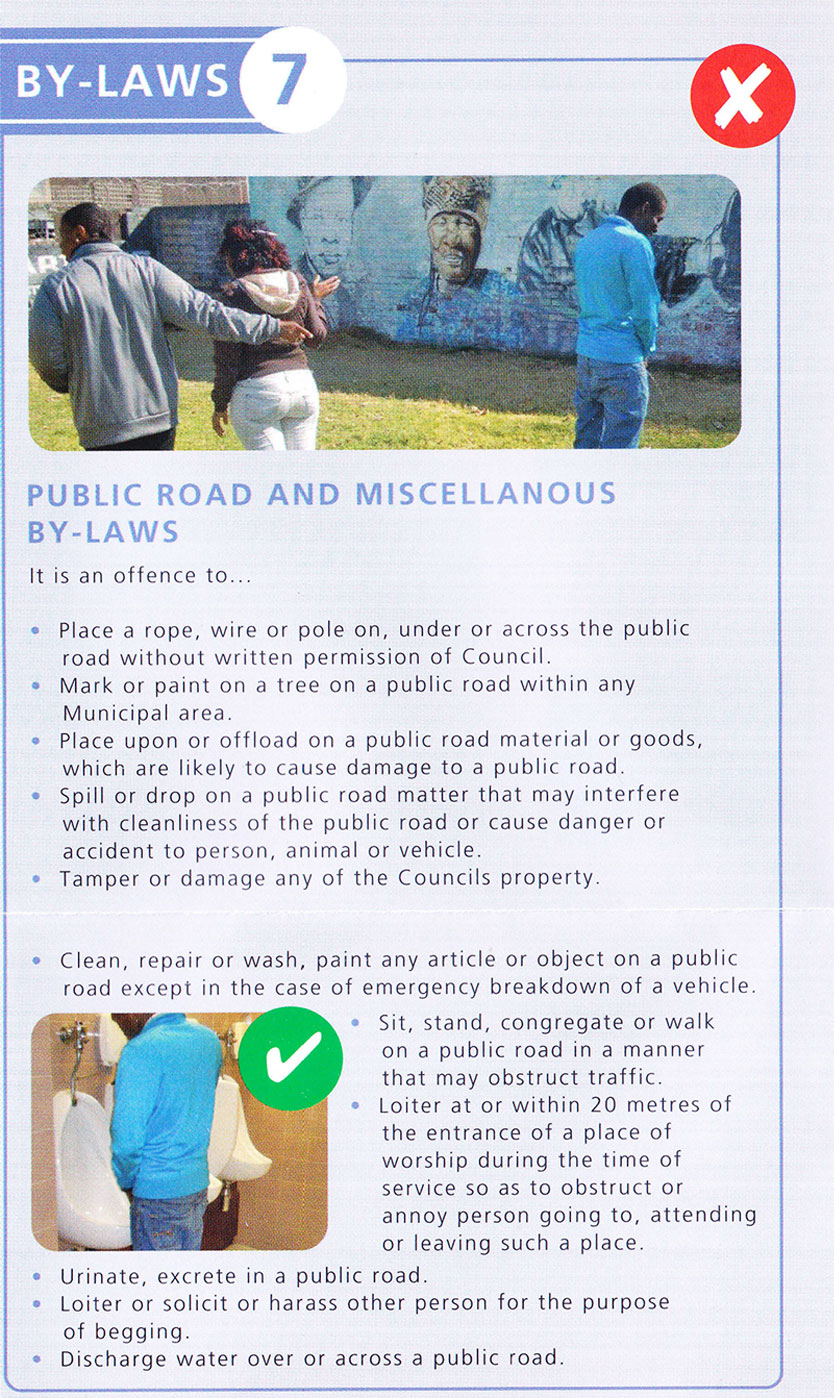 BY-LAWS 7

PUBLIC ROAD AND MISCELLANOUS BY-LAWS

It is an offence to...

• Place a rope, wire or pole on, under or across the public road without written permission of Council.
• Mark or paint on a tree on a public road within any Municipal area.
• Place upon or offload on a public road material or goods, which are likely to cause damage to a public road.
• Spill or drop on a public road matter that may interfere with cleanliness of the public road or cause danger or accident to person, animal or vehicle.
• Tamper or damage any of the Councils property.

• Clean, repair or wash, paint any article or object on a public road except in the case of emergency breakdown of a vehicle.
• Sit, stand, congregate or walk on a public road in a manner that may obstruct traffic.
• Loiter at or within 20 metres of the entrance of a place of worship during the time of service so as to obstruct or annoy person going to, attending or leaving such a place.
• Urinate, excrete in a public road.
• Loiter or solicit or harass other person for the purpose of begging.
• Discharge water over or across a public road.